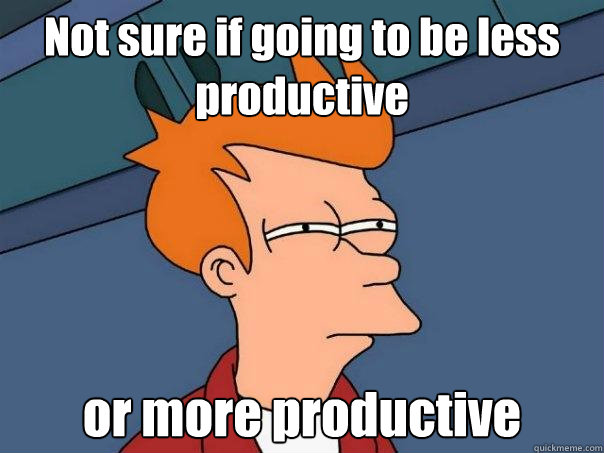 Not sure if going to be less productive

or more productive

quickmeme.com